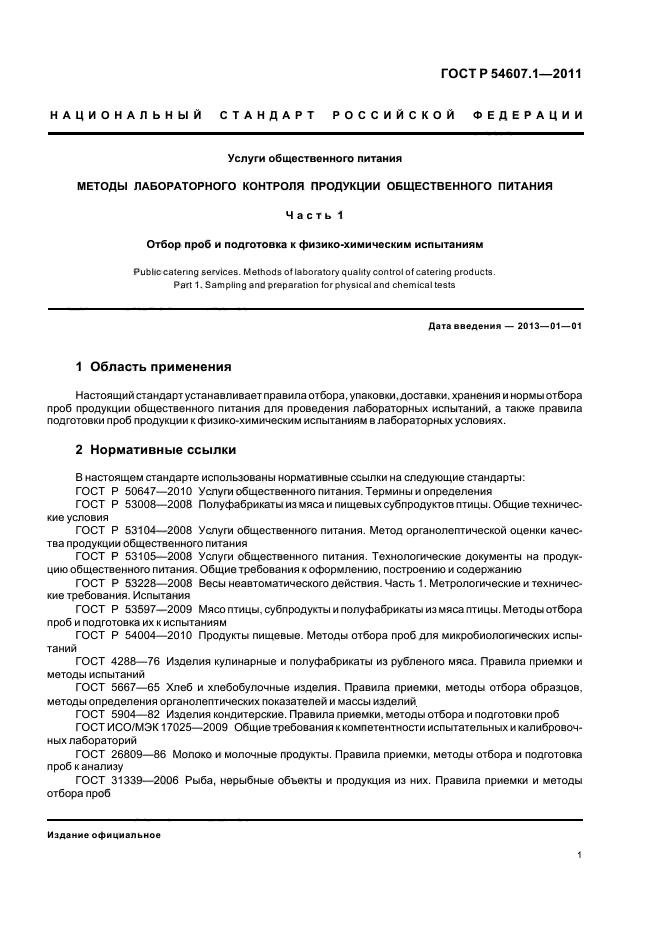 ГОСТ Р 54607.1—2011

НАЦИОНАЛЬНЫЙ СТАНДАРТ РОССИЙСКОЙ ФЕДЕРАЦИИ

Услуги общественного питания

МЕТОДЫ ЛАБОРАТОРНОГО КОНТРОЛЯ ПРОДУКЦИИ ОБЩЕСТВЕННОГО ПИТАНИЯ

Часть 1

Отбор проб и подготовка к физико-химическим испытаниям

Public catering services. Methods of laboratory quality control of catering products. Part 1. Sampling and preparation for physical and chemical tests

Дата введения — 2013—01—01

1 Область применения

Настоящий стандарт устанавливает правила отбора, упаковки, доставки, хранения и нормы отбора проб продукции общественного питания для проведения лабораторных испытаний, а также правила подготовки проб продукции к физико-химическим испытаниям в лабораторных условиях.

2 Нормативные ссылки

В настоящем стандарте использованы нормативные ссылки на следующие стандарты:
ГОСТ Р 50647—2010 Услуги общественного питания. Термины и определения
ГОСТ Р 53008—2008 Полуфабрикаты из мяса и пищевых субпродуктов птицы. Общие технические условия
ГОСТ Р 53104—2008 Услуги общественного питания. Метод органолептической оценки качества продукции общественного питания
ГОСТ Р 53105—2008 Услуги общественного питания. Технологические документы на продукцию общественного питания. Общие требования к оформлению, построению и содержанию
ГОСТ Р 53228—2008 Весы неавтоматического действия. Часть 1. Метрологические и технические требования. Испытания
ГОСТ Р 53597—2009 Мясо птицы, субпродукты и полуфабрикаты из мяса птицы. Методы отбора проб и подготовка их к испытаниям
ГОСТ Р 54004—2010 Продукты пищевые. Методы отбора проб для микробиологических испытаний
ГОСТ 4288—76 Изделия кулинарные и полуфабрикаты из рубленого мяса. Правила приемки и методы испытаний
ГОСТ 5667—65 Хлеб и хлебобулочные изделия. Правила приемки, методы отбора образцов, методы определения органолептических показателей и массы изделий
ГОСТ 5904—82 Изделия кондитерские. Правила приемки, методы отбора и подготовки проб
ГОСТ ИСО/МЭК 17025—2009 Общие требования к компетентности испытательных и калибровочных лабораторий
ГОСТ 26809—86 Молоко и молочные продукты. Правила приемки, методы отбора и подготовка проб к анализу
ГОСТ 31339—2006 Рыба, нерыбные объекты и продукция из них. Правила приемки и методы отбора проб

Издание официальное

1